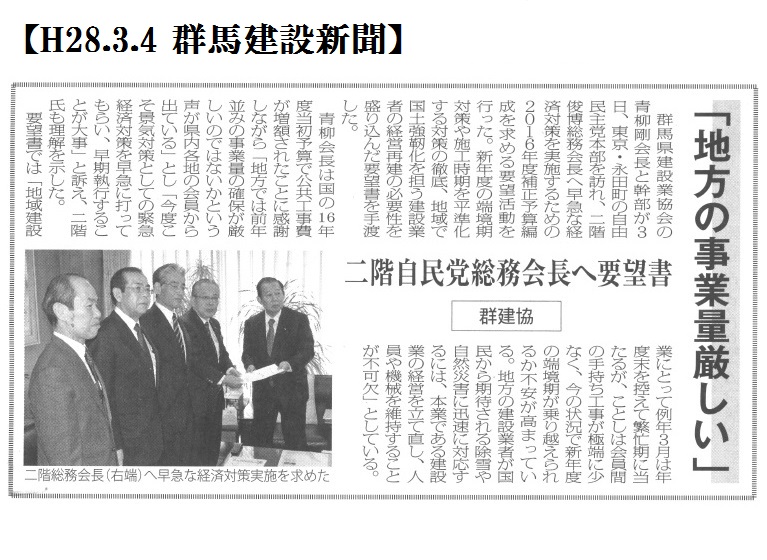 【H28.3.4 群馬建設新聞】

「地方の事業量厳しい」

二階自民党総務会長へ要望書

群建協

群馬県建設業協会の青柳剛会長と幹部が3日、東京・永田町の自由民主党本部を訪れ、二階俊博総務会長へ早急な経済対策を実施するための2016年度補正予算編成を求める要望活動を行った。新年度の端境期対策や施工時期を平準化する対策の徹底、地域で国土強靭化を担う建設業者の経営再建の必要性を盛り込んだ要望書を手渡した。

青柳会長は国の16年度当初予算で公共事業費が増額されたことに感謝しながら「地方では前年並みの事業量の確保が厳しいのではないかという声が県内各地の会員から出ている」とし「今度こそ景気対策としての緊急経済対策を早急に打ってもらい、早期執行することが大事」と訴え、二階氏も理解を示した。

要望書では「地域建設業にとって例年3月は年度末を控えて繁忙期に当たるが、ことしは会員間の手持ち工事が極端に少なく、今の状況で新年度の端境期が乗り越えられるか不安が高まっている。地方の建設業者が国民から期待される除雪や自然災害に迅速に対応するには、本業である建設業の経営を立て直し、人員や機械を維持することが不可欠」としている。

二階総務会長（右端）へ早急な経済対策実施を求めた